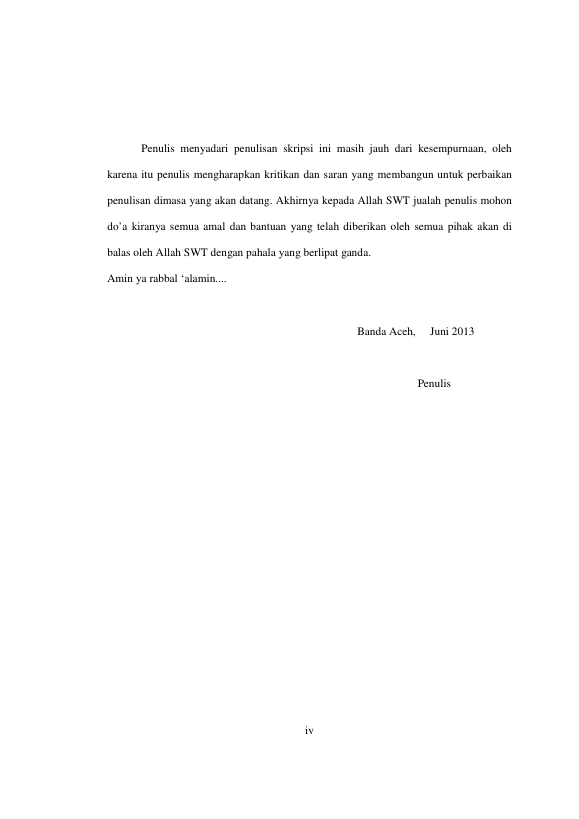 Penulis menyadari penulisan skripsi ini masih jauh dari kesempurnaan, oleh karena itu penulis mengharapkan kritikan dan saran yang membangun untuk perbaikan penulisan dimasa yang akan datang. Akhirnya kepada Allah SWT jualah penulis mohon do'a kiranya semua amal dan bantuan yang telah diberikan oleh semua pihak akan di balas oleh Allah SWT dengan pahala yang berlipat ganda.

Amin ya rabbal 'alamin....

Banda Aceh, Juni 2013

Penulis

iv